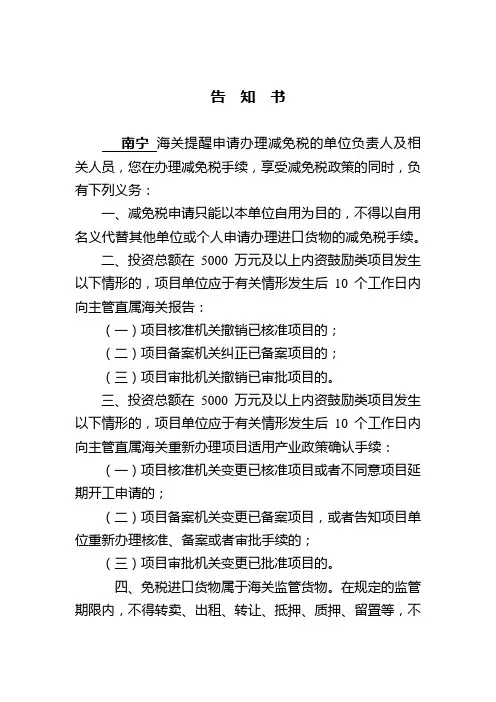 告 知 书

南宁 海关提醒申请办理减免税的单位负责人及相关人员，您在办理减免税手续，享受减免税政策的同时，负有下列义务：

一、减免税申请只能以本单位自用为目的，不得以自用名义代替其他单位或个人申请办理进口货物的减免税手续。

二、投资总额在 5000 万元及以上内资鼓励类项目发生以下情形的，项目单位应于有关情形发生后 10 个工作日内向主管直属海关报告：

（一）项目核准机关撤销已核准项目的；

（二）项目备案机关纠正已备案项目的；

（三）项目审批机关撤销已审批项目的。

三、投资总额在 5000 万元及以上内资鼓励类项目发生以下情形的，项目单位应于有关情形发生后 10 个工作日内向主管直属海关重新办理项目适用产业政策确认手续：

（一）项目核准机关变更已核准项目或者不同意项目延期开工申请的；

（二）项目备案机关变更已备案项目，或者告知项目单位重新办理核准、备案或者审批手续的；

（三）项目审批机关变更已批准项目的。

四、免税进口货物属于海关监管货物。在规定的监管期限内，不得转卖、出租、转让、抵押、质押、留置等，不